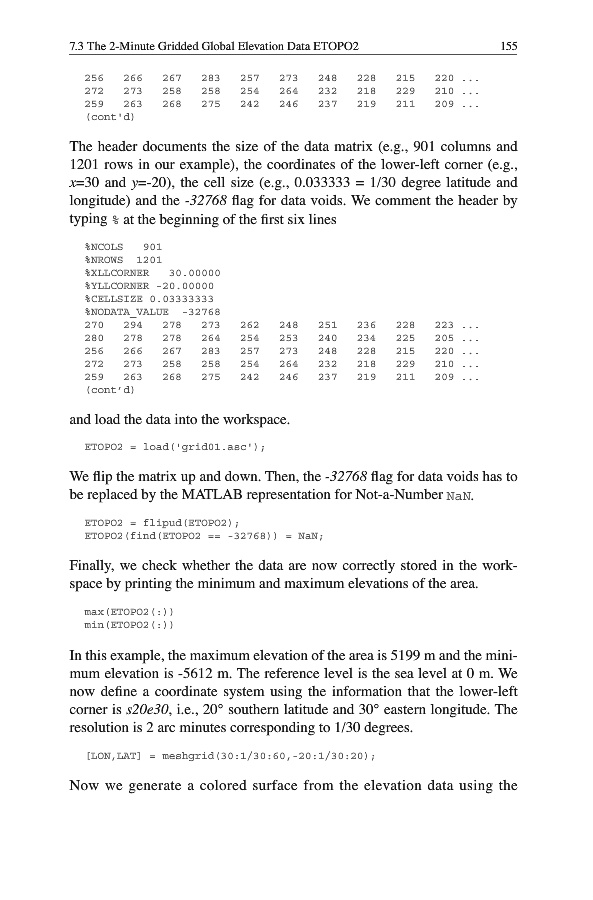 7.3 The 2-Minute Gridded Global Elevation Data ETOPO2 155

256 266 267 283 257 273 248 228 215 220 ...
272 273 258 258 254 264 232 218 229 210 ...
259 263 268 275 242 246 237 219 211 209 ...
(cont'd)

The header documents the size of the data matrix (e.g., 901 columns and 1201 rows in our example), the coordinates of the lower-left corner (e.g., x=30 and y=-20), the cell size (e.g., 0.033333 = 1/30 degree latitude and longitude) and the -32768 flag for data voids. We comment the header by typing % at the beginning of the first six lines

%NCOLS 901
%NROWS 1201
%XLLCORNER 30.00000
%YLLCORNER -20.00000
%CELLSIZE 0.03333333
%NODATA_VALUE -32768
270 294 278 273 262 248 251 236 228 223 ...
280 278 278 264 254 253 240 234 225 205 ...
256 266 267 283 257 273 248 228 215 220 ...
272 273 258 258 254 264 232 218 229 210 ...
259 263 268 275 242 246 237 219 211 209 ...
(cont'd)

and load the data into the workspace.

ETOPO2 = load('grid01.asc');

We flip the matrix up and down. Then, the -32768 flag for data voids has to be replaced by the MATLAB representation for Not-a-Number NaN.

ETOPO2 = flipud(ETOPO2);
ETOPO2(find(ETOPO2 == -32768)) = NaN;

Finally, we check whether the data are now correctly stored in the workspace by printing the minimum and maximum elevations of the area.

max(ETOPO2(:))
min(ETOPO2(:))

In this example, the maximum elevation of the area is 5199 m and the minimum elevation is -5612 m. The reference level is the sea level at 0 m. We now define a coordinate system using the information that the lower-left corner is s20e30, i.e., 20° southern latitude and 30° eastern longitude. The resolution is 2 arc minutes corresponding to 1/30 degrees.

[LON,LAT] = meshgrid(30:1/30:60,-20:1/30:20);

Now we generate a colored surface from the elevation data using the